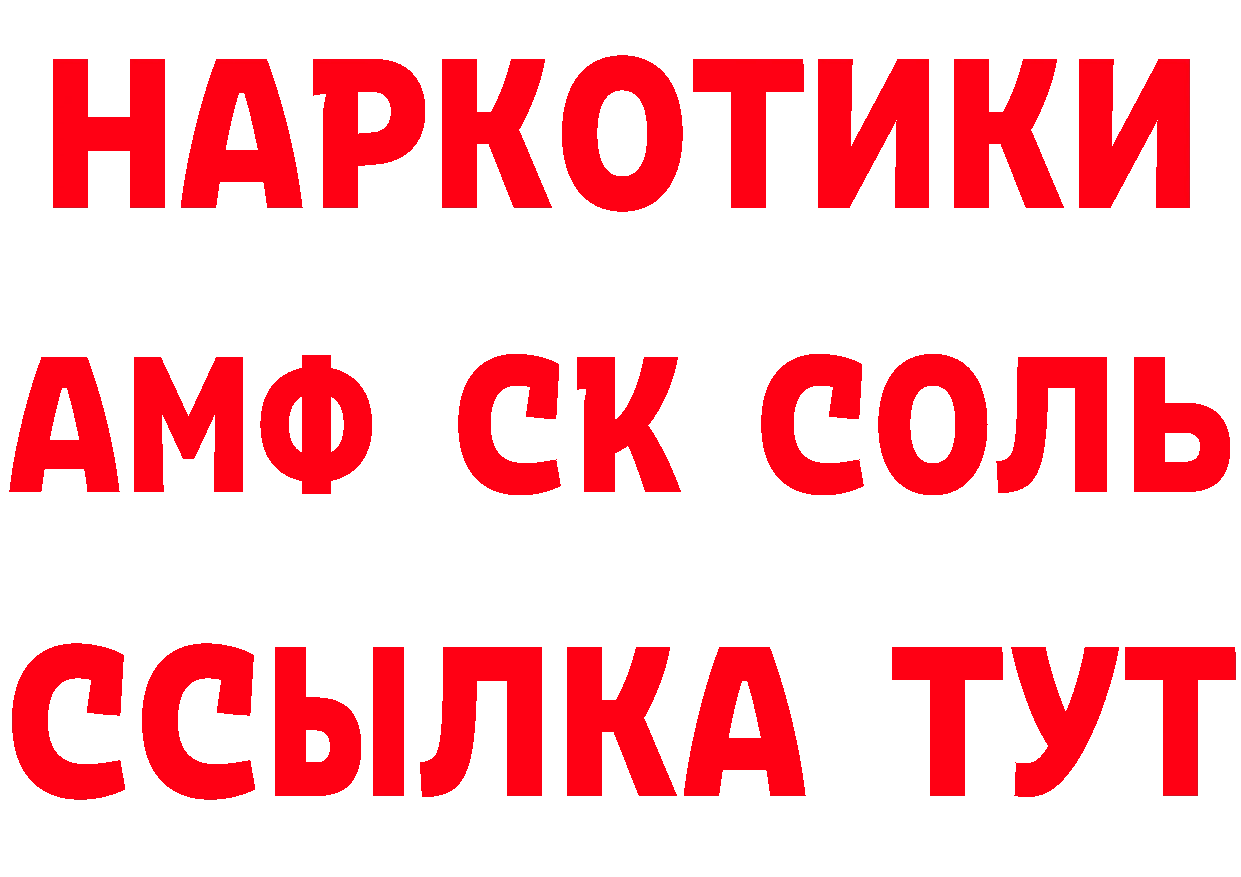 НАРКОТИКИ
АМФ СК СОЛЬ
ССЫЛКА ТУТ